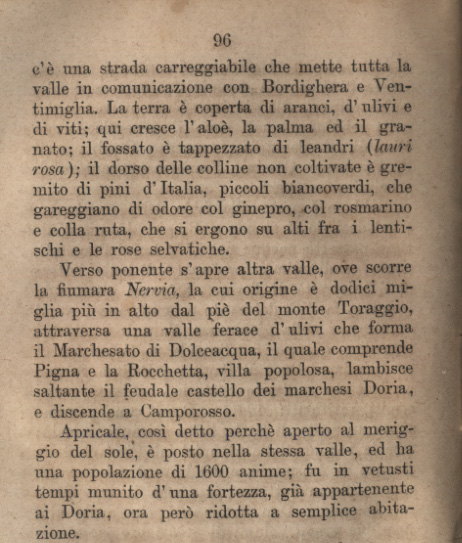 96

c'è una strada carreggiabile che mette tutta la valle in comunicazione con Bordighera e Ventimiglia. La terra è coperta di aranci, d'ulivi e di viti; qui cresce l'aloè, la palma ed il granato; il fossato è tappezzato di leandri (lauri rosa); il dorso delle colline non coltivate è gremito di pini d'Italia, piccoli biancoverdi, che gareggiano di odore col ginepro, col rosmarino e colla ruta, che si ergono su alti fra i lentischi e le rose selvatiche.

Verso ponente s'apre altra valle, ove scorre la fiumara Nervia, la cui origine è dodici miglia più in alto dal piè del monte Toraggio, attraversa una valle ferace d'ulivi che forma il Marchesato di Dolceacqua, il quale comprende Pigna e la Rocchetta, villa popolosa, lambisce saltante il feudale castello dei marchesi Doria, e discende a Camporosso.

Apricale, così detto perchè aperto al meriggio del sole, è posto nella stessa valle, ed ha una popolazione di 1600 anime; fu in vetusti tempi munito d'una fortezza, già appartenente ai Doria, ora però ridotta a semplice abitazione.